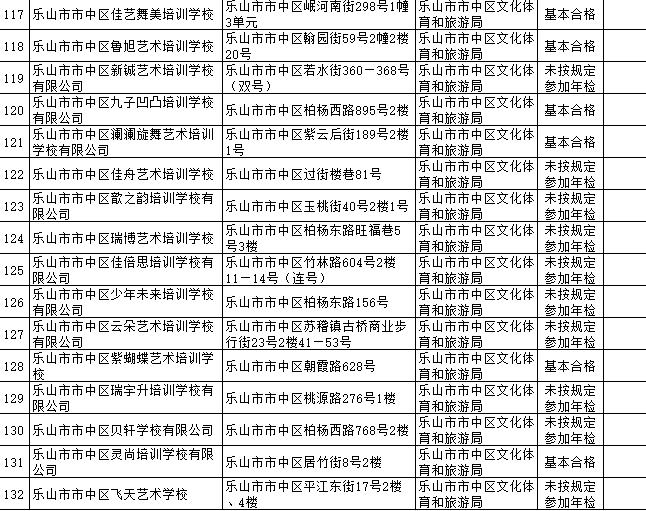 | 117 | 乐山市市中区佳艺舞美培训学校 | 乐山市市中区岷河南街298号1幢3单元 | 乐山市市中区文化体育和旅游局 | 基本合格 | |
|---|---|---|---|---|---|
| 118 | 乐山市市中区鲁旭艺术培训学校 | 乐山市市中区翰园街59号2幢2楼20号 | 乐山市市中区文化体育和旅游局 | 基本合格 | |
| 119 | 乐山市市中区新诚艺术培训学校有限公司 | 乐山市市中区若水街360－368号（双号） | 乐山市市中区文化体育和旅游局 | 未按规定参加年检 | |
| 120 | 乐山市市中区九子凹凸培训学校有限公司 | 乐山市市中区柏杨西路895号2楼 | 乐山市市中区文化体育和旅游局 | 基本合格 | |
| 121 | 乐山市市中区澜澜旋舞艺术培训学校有限公司 | 乐山市市中区紫云后街189号2楼1号 | 乐山市市中区文化体育和旅游局 | 基本合格 | |
| 122 | 乐山市市中区佳舟艺术培训学校 | 乐山市市中区过街楼巷81号 | 乐山市市中区文化体育和旅游局 | 未按规定参加年检 | |
| 123 | 乐山市市中区歆之韵培训学校有限公司 | 乐山市市中区玉桃街40号2楼1号 | 乐山市市中区文化体育和旅游局 | 未按规定参加年检 | |
| 124 | 乐山市市中区瑞博艺术培训学校 | 乐山市市中区柏杨东路旺福巷5号3楼 | 乐山市市中区文化体育和旅游局 | 未按规定参加年检 | |
| 125 | 乐山市市中区佳倍思培训学校有限公司 | 乐山市市中区竹林路604号2楼11－14号（连号） | 乐山市市中区文化体育和旅游局 | 未按规定参加年检 | |
| 126 | 乐山市市中区少年未来培训学校有限公司 | 乐山市市中区柏杨东路156号 | 乐山市市中区文化体育和旅游局 | 未按规定参加年检 | |
| 127 | 乐山市市中区云朵艺术培训学校有限公司 | 乐山市市中区苏稽镇古桥商业步行街23号2楼41－53号 | 乐山市市中区文化体育和旅游局 | 未按规定参加年检 | |
| 128 | 乐山市市中区紫蝴蝶艺术培训学校 | 乐山市市中区朝霞路628号 | 乐山市市中区文化体育和旅游局 | 基本合格 | |
| 129 | 乐山市市中区瑞宇升培训学校有限公司 | 乐山市市中区桃源路276号1楼 | 乐山市市中区文化体育和旅游局 | 未按规定参加年检 | |
| 130 | 乐山市市中区贝轩学校有限公司 | 乐山市市中区柏杨西路768号2楼 | 乐山市市中区文化体育和旅游局 | 未按规定参加年检 | |
| 131 | 乐山市市中区灵尚培训学校有限公司 | 乐山市市中区居竹街8号2楼 | 乐山市市中区文化体育和旅游局 | 基本合格 | |
| 132 | 乐山市市中区飞天艺术学校 | 乐山市市中区平江东街17号2楼、4楼 | 乐山市市中区文化体育和旅游局 | 未按规定参加年检 | |